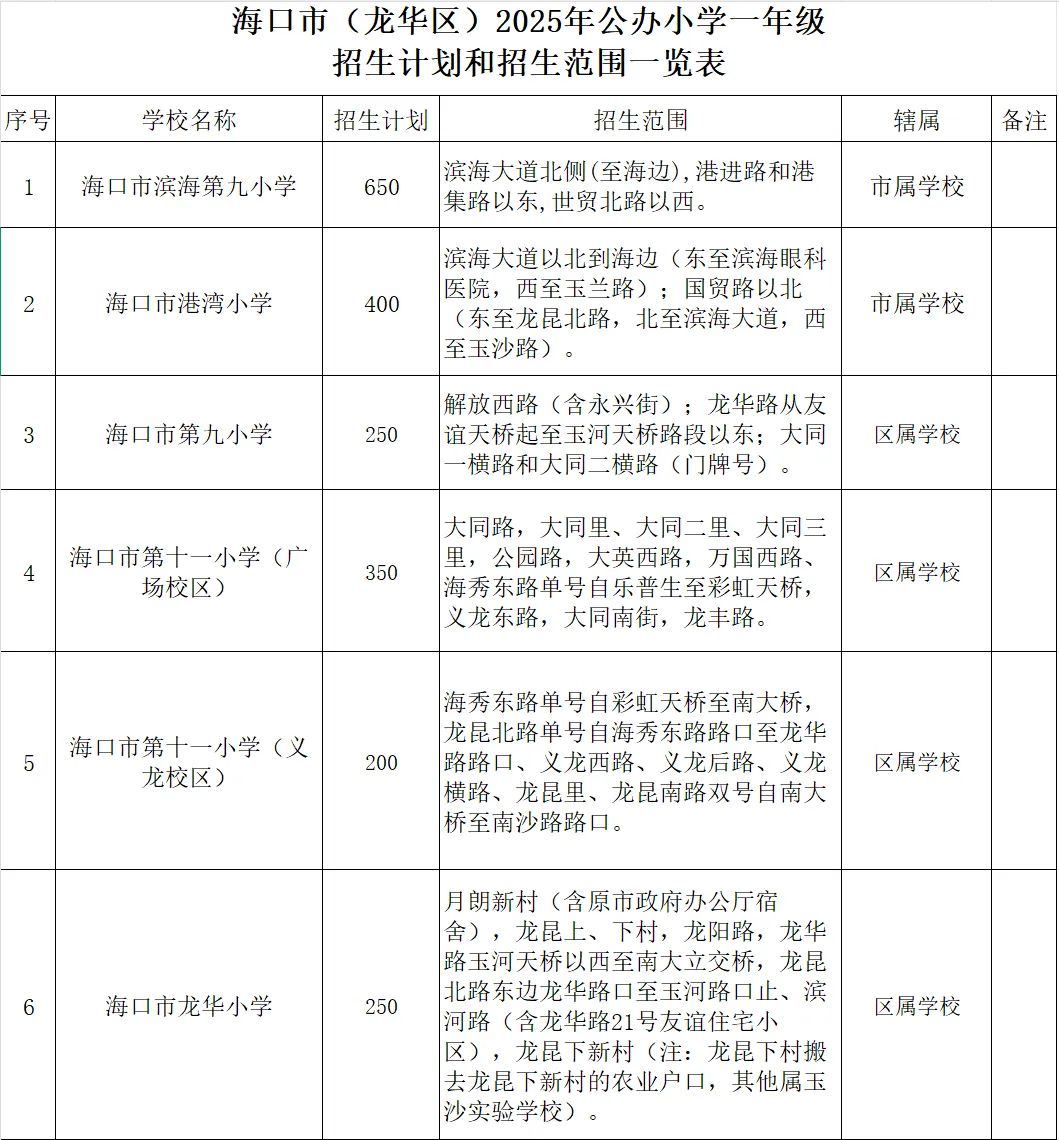 海口市（龙华区）2025年公办小学一年级
招生计划和招生范围一览表

| 序号 | 学校名称 | 招生计划 | 招生范围 | 辖属 | 备注 |
|---|---|---|---|---|---|
| 1 | 海口市滨海第九小学 | 650 | 滨海大道北侧(至海边),港进路和港集路以东,世贸北路以西。 | 市属学校 | |
| 2 | 海口市港湾小学 | 400 | 滨海大道以北到海边（东至滨海眼科医院，西至玉兰路）；国贸路以北（东至龙昆北路，北至滨海大道，西至玉沙路）。 | 市属学校 | |
| 3 | 海口市第九小学 | 250 | 解放西路（含永兴街）；龙华路从友谊天桥起至玉河天桥路段以东；大同一横路和大同二横路（门牌号）。 | 区属学校 | |
| 4 | 海口市第十一小学（广场校区） | 350 | 大同路，大同里、大同二里、大同三里，公园路，大英西路，万国西路、海秀东路单号自乐普生至彩虹天桥，义龙东路，大同南街，龙丰路。 | 区属学校 | |
| 5 | 海口市第十一小学（义龙校区） | 200 | 海秀东路单号自彩虹天桥至南大桥，龙昆北路单号自海秀东路路口至龙华路路口、义龙西路、义龙后路、义龙横路、龙昆里、龙昆南路双号自南大桥至南沙路路口。 | 区属学校 | |
| 6 | 海口市龙华小学 | 250 | 月朗新村（含原市政府办公厅宿舍），龙昆上、下村，龙阳路，龙华路玉河天桥以西至南大立交桥，龙昆北路东边龙华路口至玉河路口止、滨河路（含龙华路21号友谊住宅小区），龙昆下新村（注：龙昆下村搬去龙昆下新村的农业户口，其他属玉沙实验学校）。 | 区属学校 | |